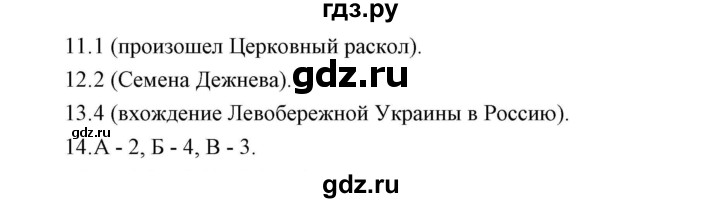 гдз.ру

11.1 (произошел Церковный раскол).

12.2 (Семена Дежнева). gdz.ru

13.4 (вхождение Левобережной Украины в Россию).

gdz.ru

14.А - 2, Б - 4, В - 3.

gdz.ru